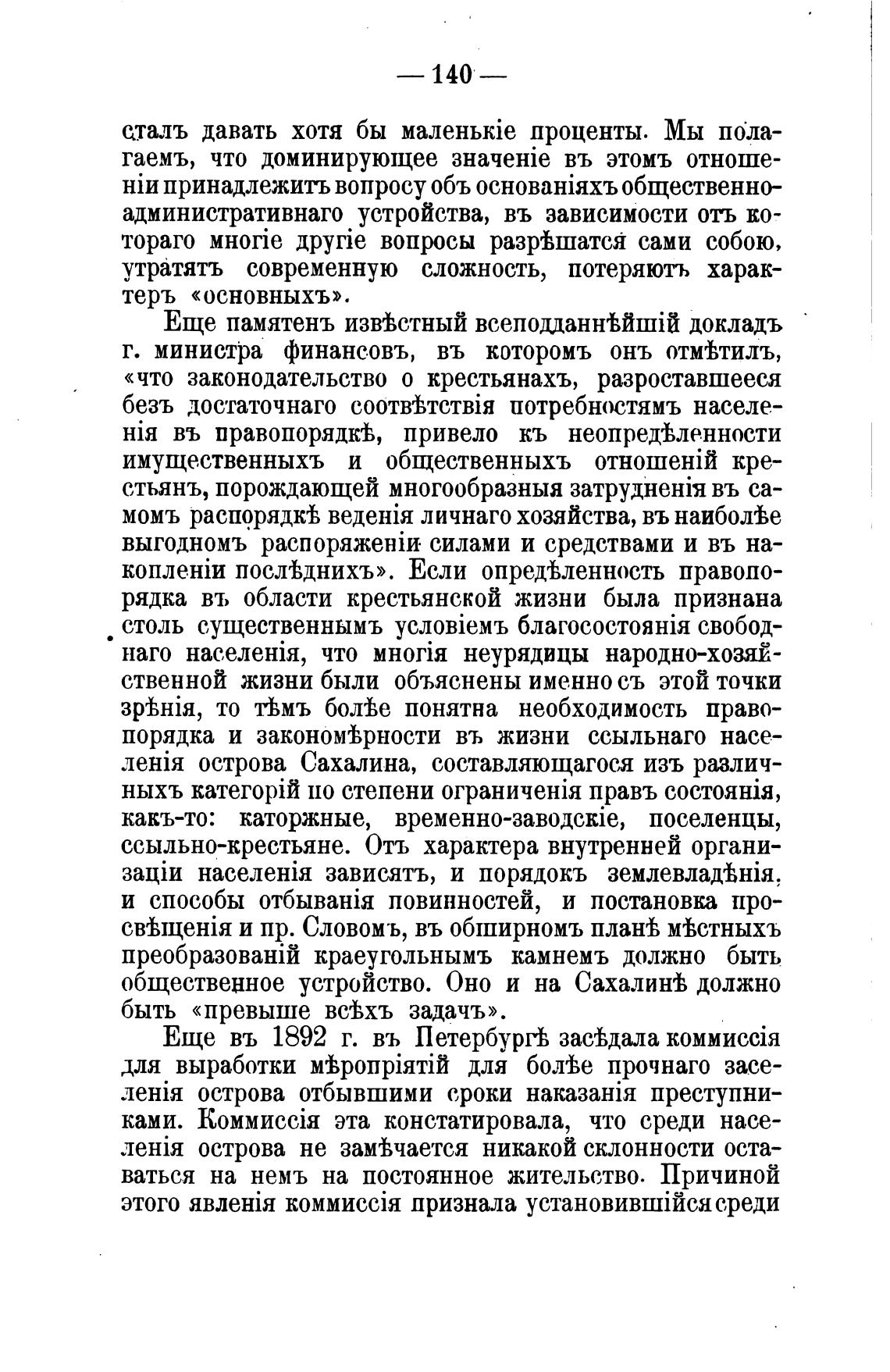 — 140 —

сталъ давать хотя бы маленькіе проценты. Мы полагаемъ, что доминирующее значеніе въ этомъ отношеніи принадлежитъ вопросу объ основаніяхъ общественно-административнаго устройства, въ зависимости отъ котораго многіе другіе вопросы разрѣшатся сами собою, утратятъ современную сложность, потеряютъ характеръ «основныхъ».

Еще памятенъ извѣстный всеподданнѣйшій докладъ г. министра финансовъ, въ которомъ онъ отмѣтилъ, «что законодательство о крестьянахъ, разроставшееся безъ достаточнаго соотвѣтствія потребностямъ населенія въ правопорядкѣ, привело къ неопредѣленности имущественныхъ и общественныхъ отношеній крестьянъ, порождающей многообразныя затрудненія въ самомъ распорядкѣ веденія личнаго хозяйства, въ наиболѣе выгодномъ распоряженіи силами и средствами и въ накопленіи послѣднихъ». Если опредѣленность правопорядка въ области крестьянской жизни была признана столь существеннымъ условіемъ благосостоянія свободнаго населенія, что многія неурядицы народно-хозяйственной жизни были объяснены именно съ этой точки зрѣнія, то тѣмъ болѣе понятна необходимость правопорядка и закономѣрности въ жизни ссыльнаго населенія острова Сахалина, составляющагося изъ различныхъ категорій по степени ограниченія правъ состоянія, какъ-то: каторжные, временно-заводскіе, поселенцы, ссыльно-крестьяне. Отъ характера внутренней организаціи населенія зависятъ, и порядокъ землевладѣнія, и способы отбыванія повинностей, и постановка просвѣщенія и пр. Словомъ, въ обширномъ планѣ мѣстныхъ преобразованій краеугольнымъ камнемъ должно быть общественное устройство. Оно и на Сахалинѣ должно быть «превыше всѣхъ задачъ».

Еще въ 1892 г. въ Петербургѣ засѣдала коммиссія для выработки мѣропріятій для болѣе прочнаго заселенія острова отбывшими сроки наказанія преступниками. Коммиссія эта констатировала, что среди населенія острова не замѣчается никакой склонности оставаться на немъ на постоянное жительство. Причиной этого явленія коммиссія признала установившійся среди